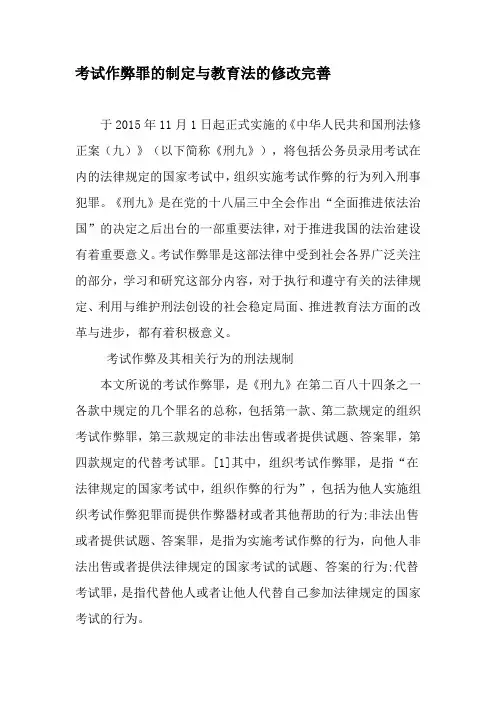 考试作弊罪的制定与教育法的修改完善

于 2015 年 11 月 1 日起正式实施的《中华人民共和国刑法修正案（九）》（以下简称《刑九》），将包括公务员录用考试在内的法律规定的国家考试中，组织实施考试作弊的行为列入刑事犯罪。《刑九》是在党的十八届三中全会作出“全面推进依法治国”的决定之后出台的一部重要法律，对于推进我国的法治建设有着重要意义。考试作弊罪是这部法律中受到社会各界广泛关注的部分，学习和研究这部分内容，对于执行和遵守有关的法律规定、利用与维护刑法创设的社会稳定局面、推进教育法方面的改革与进步，都有着积极意义。

考试作弊及其相关行为的刑法规制

本文所说的考试作弊罪，是《刑九》在第二百八十四条之一各款中规定的几个罪名的总称，包括第一款、第二款规定的组织考试作弊罪，第三款规定的非法出售或者提供试题、答案罪，第四款规定的代替考试罪。[1]其中，组织考试作弊罪，是指“在法律规定的国家考试中，组织作弊的行为”，包括为他人实施组织考试作弊犯罪而提供作弊器材或者其他帮助的行为;非法出售或者提供试题、答案罪，是指为实施考试作弊的行为，向他人非法出售或者提供法律规定的国家考试的试题、答案的行为;代替考试罪，是指代替他人或者让他人代替自己参加法律规定的国家考试的行为。